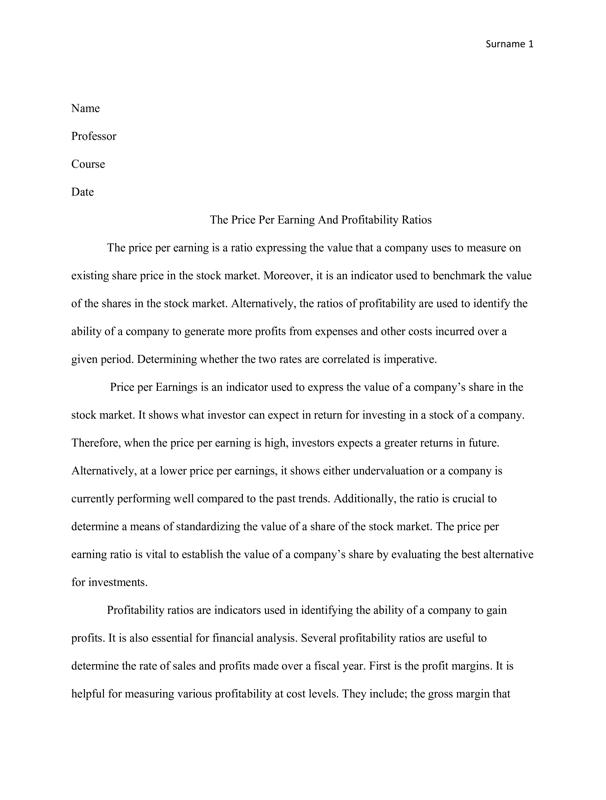 Surname 1

Name

Professor

Course

Date

The Price Per Earning And Profitability Ratios

The price per earning is a ratio expressing the value that a company uses to measure on existing share price in the stock market. Moreover, it is an indicator used to benchmark the value of the shares in the stock market. Alternatively, the ratios of profitability are used to identify the ability of a company to generate more profits from expenses and other costs incurred over a given period. Determining whether the two rates are correlated is imperative.

Price per Earnings is an indicator used to express the value of a company's share in the stock market. It shows what investor can expect in return for investing in a stock of a company. Therefore, when the price per earning is high, investors expects a greater returns in future. Alternatively, at a lower price per earnings, it shows either undervaluation or a company is currently performing well compared to the past trends. Additionally, the ratio is crucial to determine a means of standardizing the value of a share of the stock market. The price per earning ratio is vital to establish the value of a company's share by evaluating the best alternative for investments.

Profitability ratios are indicators used in identifying the ability of a company to gain profits. It is also essential for financial analysis. Several profitability ratios are useful to determine the rate of sales and profits made over a fiscal year. First is the profit margins. It is helpful for measuring various profitability at cost levels. They include; the gross margin that